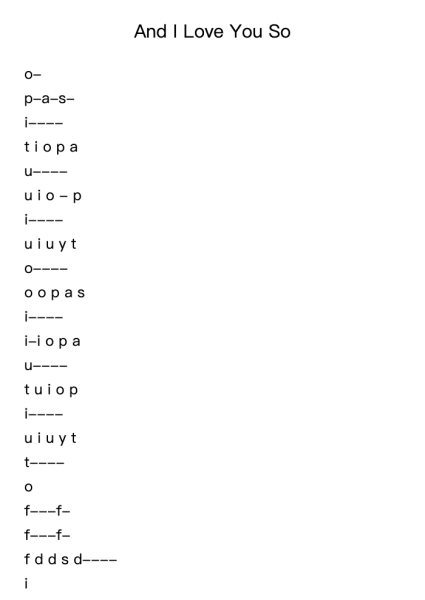 And I Love You So

o–

p–a–s–

i––––

t i o p a

u––––

u i o – p

i––––

u i u y t

o––––

o o p a s

i––––

i–i o p a

u––––

t u i o p

i––––

u i u y t

t––––

o

f–––f–

f–––f–

f d d s d––––

i